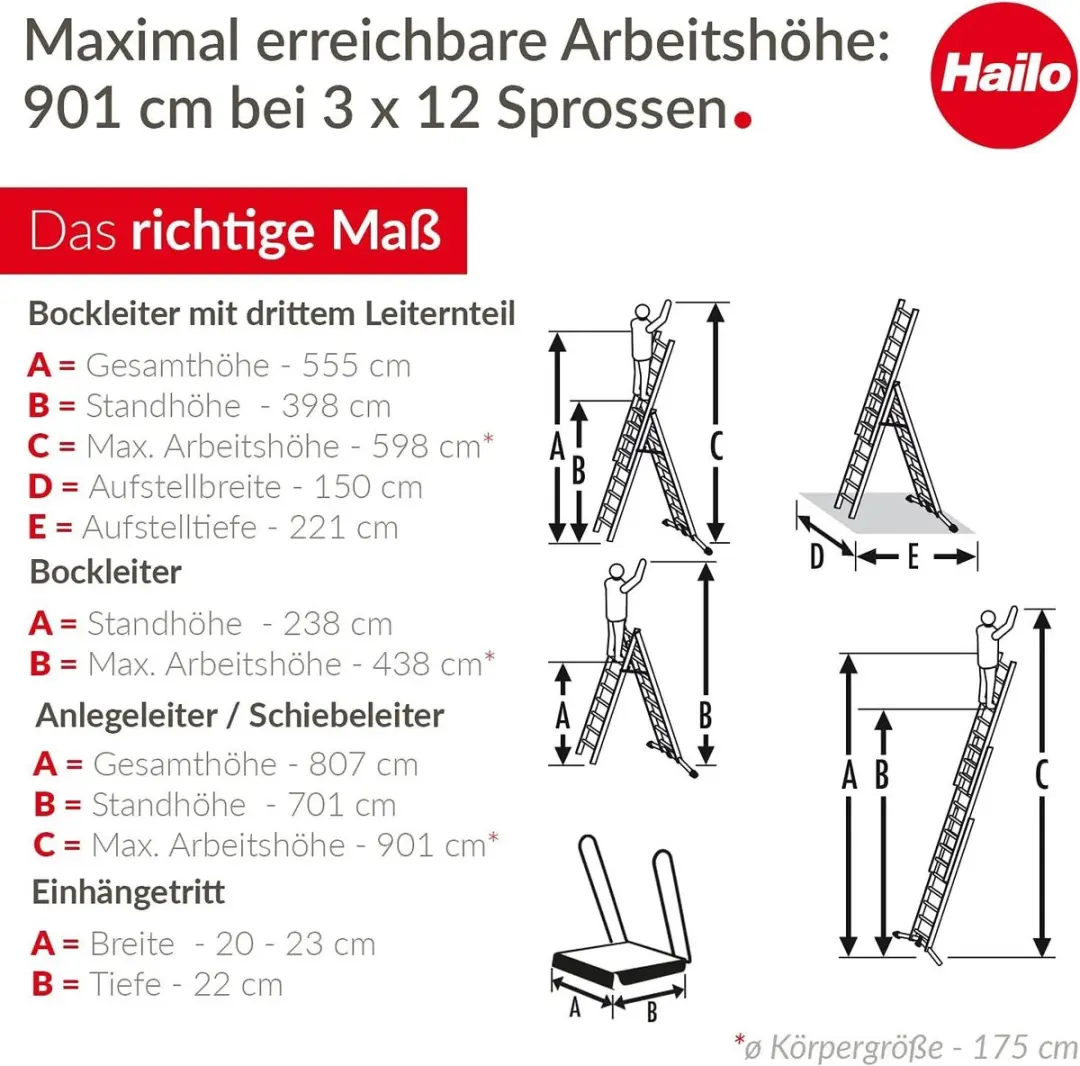 Maximal erreichbare Arbeitshöhe: 901 cm bei 3 x 12 Sprossen.

Hailo

Das richtige Maß

Bockleiter mit drittem Leiternteil

A = Gesamthöhe - 555 cm
B = Standhöhe - 398 cm
C = Max. Arbeitshöhe - 598 cm*
D = Aufstellbreite - 150 cm
E = Aufstelltiefe - 221 cm

Bockleiter

A = Standhöhe - 238 cm
B = Max. Arbeitshöhe - 438 cm*

Anlegeleiter / Schiebeleiter

A = Gesamthöhe - 807 cm
B = Standhöhe - 701 cm
C = Max. Arbeitshöhe - 901 cm*

Einhängetritt

A = Breite - 20 - 23 cm
B = Tiefe - 22 cm

A B C D E A B A B C A B

*ø Körpergröße - 175 cm